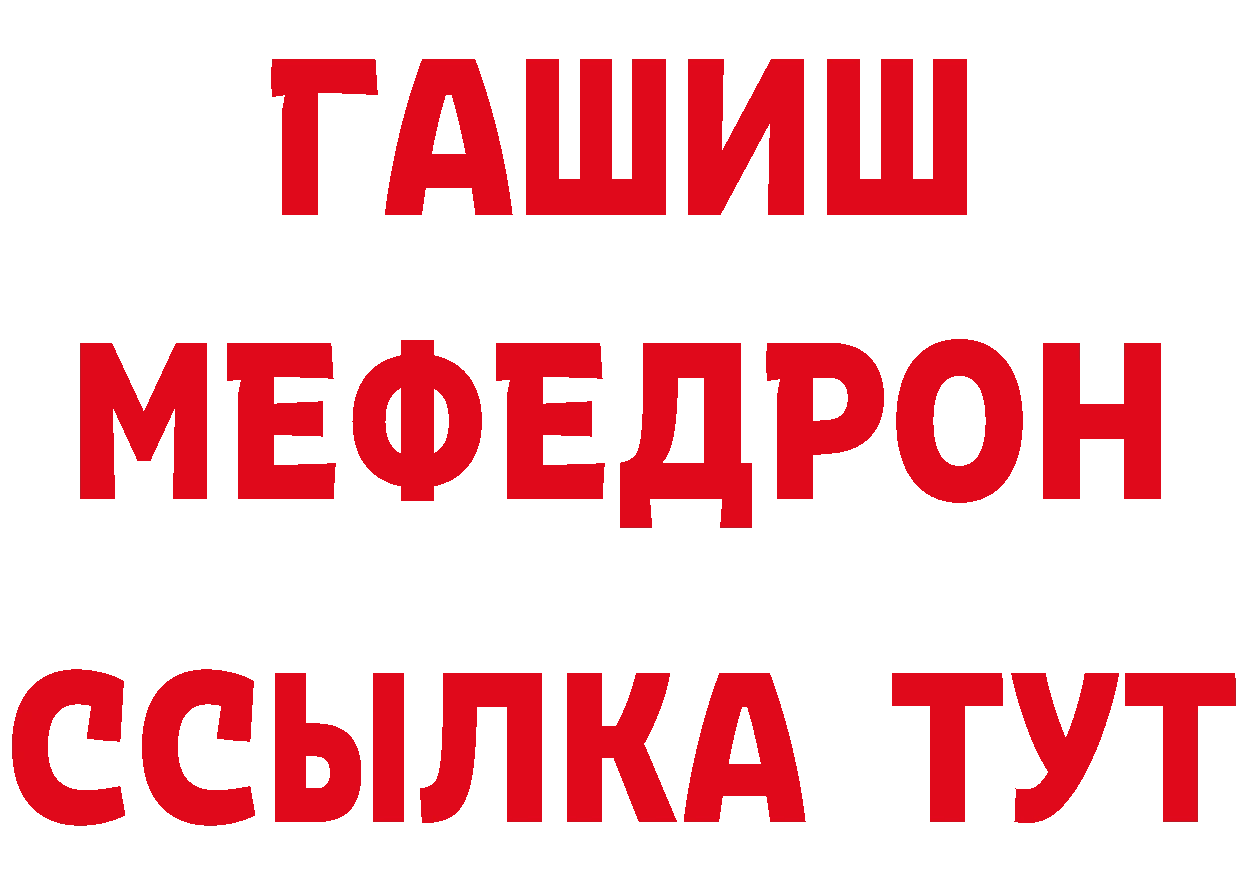 ГАШИШ
МЕФЕДРОН
ССЫЛКА ТУТ